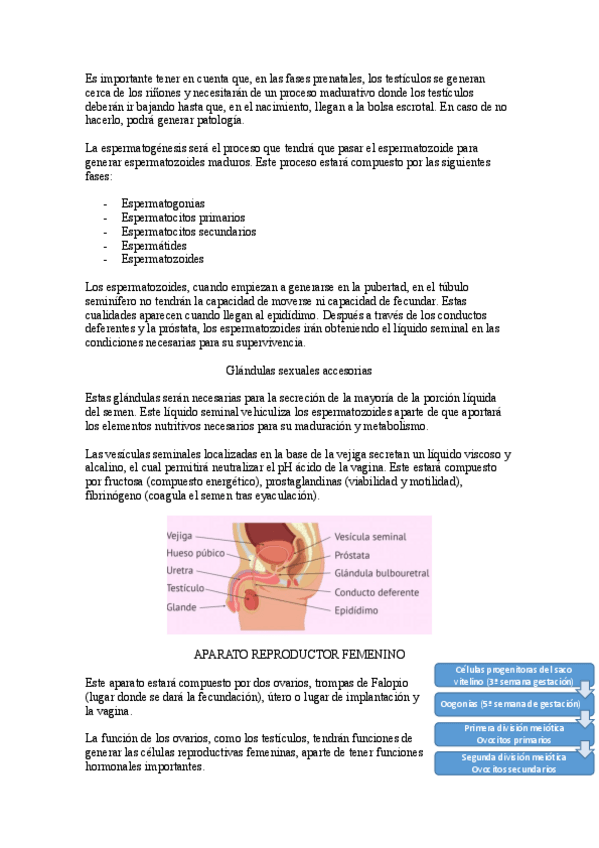 Es importante tener en cuenta que, en las fases prenatales, los testículos se generan cerca de los riñones y necesitarán de un proceso madurativo donde los testículos deberán ir bajando hasta que, en el nacimiento, llegan a la bolsa escrotal. En caso de no hacerlo, podrá generar patología.

La espermatogénesis será el proceso que tendrá que pasar el espermatozoide para generar espermatozoides maduros. Este proceso estará compuesto por las siguientes fases:

- Espermatogonias
- Espermatocitos primarios
- Espermatocitos secundarios
- Espermátides
- Espermatozoides

Los espermatozoides, cuando empiezan a generarse en la pubertad, en el túbulo seminífero no tendrán la capacidad de moverse ni capacidad de fecundar. Estas cualidades aparecen cuando llegan al epidídimo. Después a través de los conductos deferentes y la próstata, los espermatozoides irán obteniendo el líquido seminal en las condiciones necesarias para su supervivencia.

Glándulas sexuales accesorias

Estas glándulas serán necesarias para la secreción de la mayoría de la porción líquida del semen. Este líquido seminal vehiculiza los espermatozoides aparte de que aportará los elementos nutritivos necesarios para su maduración y metabolismo.

Las vesículas seminales localizadas en la base de la vejiga secretan un líquido viscoso y alcalino, el cual permitirá neutralizar el pH ácido de la vagina. Este estará compuesto por fructosa (compuesto energético), prostaglandinas (viabilidad y motilidad), fibrinógeno (coagula el semen tras eyaculación).

Vejiga
Hueso púbico
Uretra
Testículo
Glande
Vesícula seminal
Próstata
Glándula bulbouretral
Conducto deferente
Epidídimo

APARATO REPRODUCTOR FEMENINO

Este aparato estará compuesto por dos ovarios, trompas de Falopio (lugar donde se dará la fecundación), útero o lugar de implantación y la vagina.

La función de los ovarios, como los testículos, tendrán funciones de generar las células reproductivas femeninas, aparte de tener funciones hormonales importantes.

Células progenitoras del saco vitelino (3ª semana gestación)
Oogonias (5ª semana de gestación)
Primera división meiótica
Ovocitos primarios
Segunda división meiótica
Ovocitos secundarios